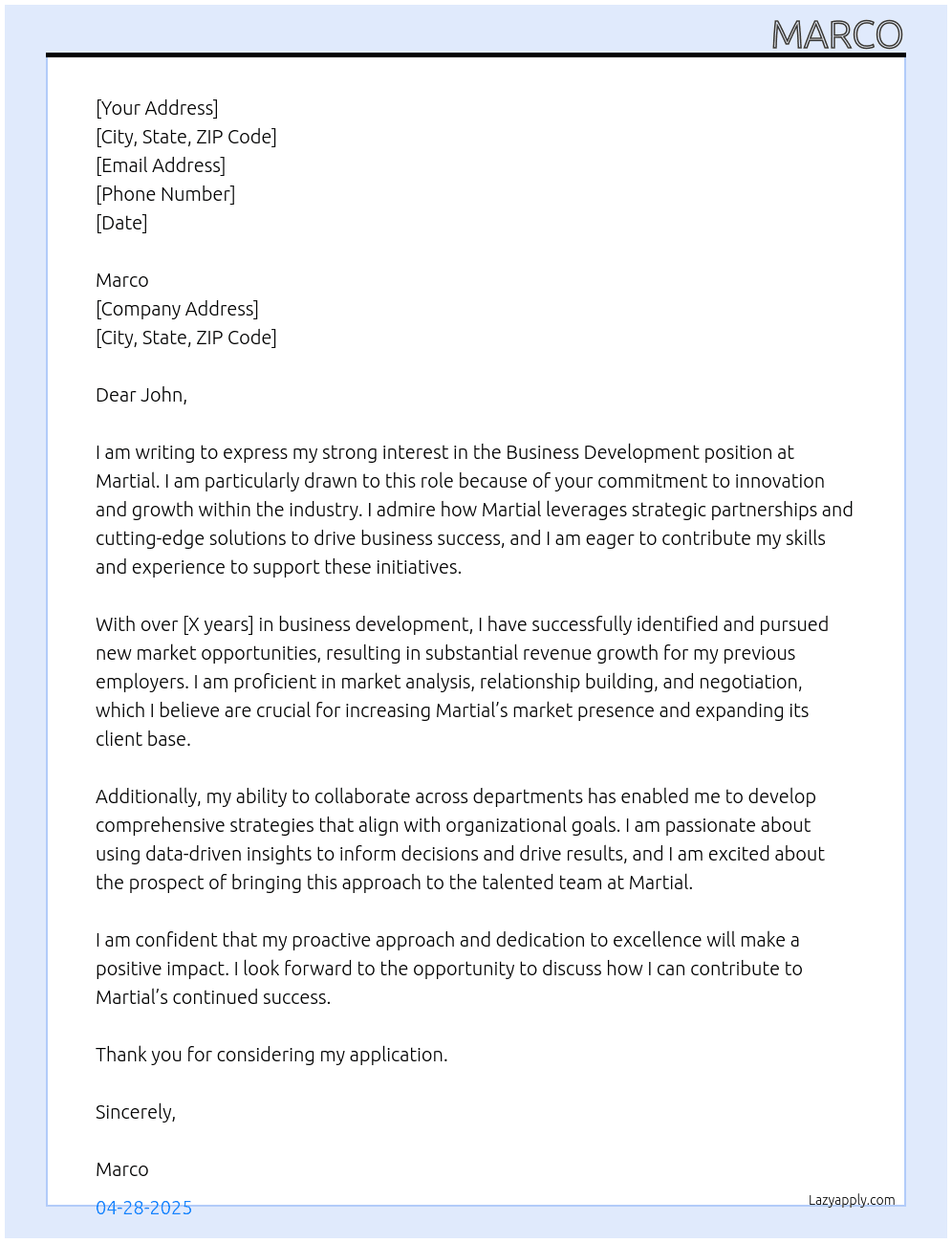 MARCO

[Your Address]
[City, State, ZIP Code]
[Email Address]
[Phone Number]
[Date]

Marco
[Company Address]
[City, State, ZIP Code]

Dear John,

I am writing to express my strong interest in the Business Development position at Martial. I am particularly drawn to this role because of your commitment to innovation and growth within the industry. I admire how Martial leverages strategic partnerships and cutting-edge solutions to drive business success, and I am eager to contribute my skills and experience to support these initiatives.

With over [X years] in business development, I have successfully identified and pursued new market opportunities, resulting in substantial revenue growth for my previous employers. I am proficient in market analysis, relationship building, and negotiation, which I believe are crucial for increasing Martial's market presence and expanding its client base.

Additionally, my ability to collaborate across departments has enabled me to develop comprehensive strategies that align with organizational goals. I am passionate about using data-driven insights to inform decisions and drive results, and I am excited about the prospect of bringing this approach to the talented team at Martial.

I am confident that my proactive approach and dedication to excellence will make a positive impact. I look forward to the opportunity to discuss how I can contribute to Martial's continued success.

Thank you for considering my application.

Sincerely,

Marco

04-28-2025

Lazyapply.com